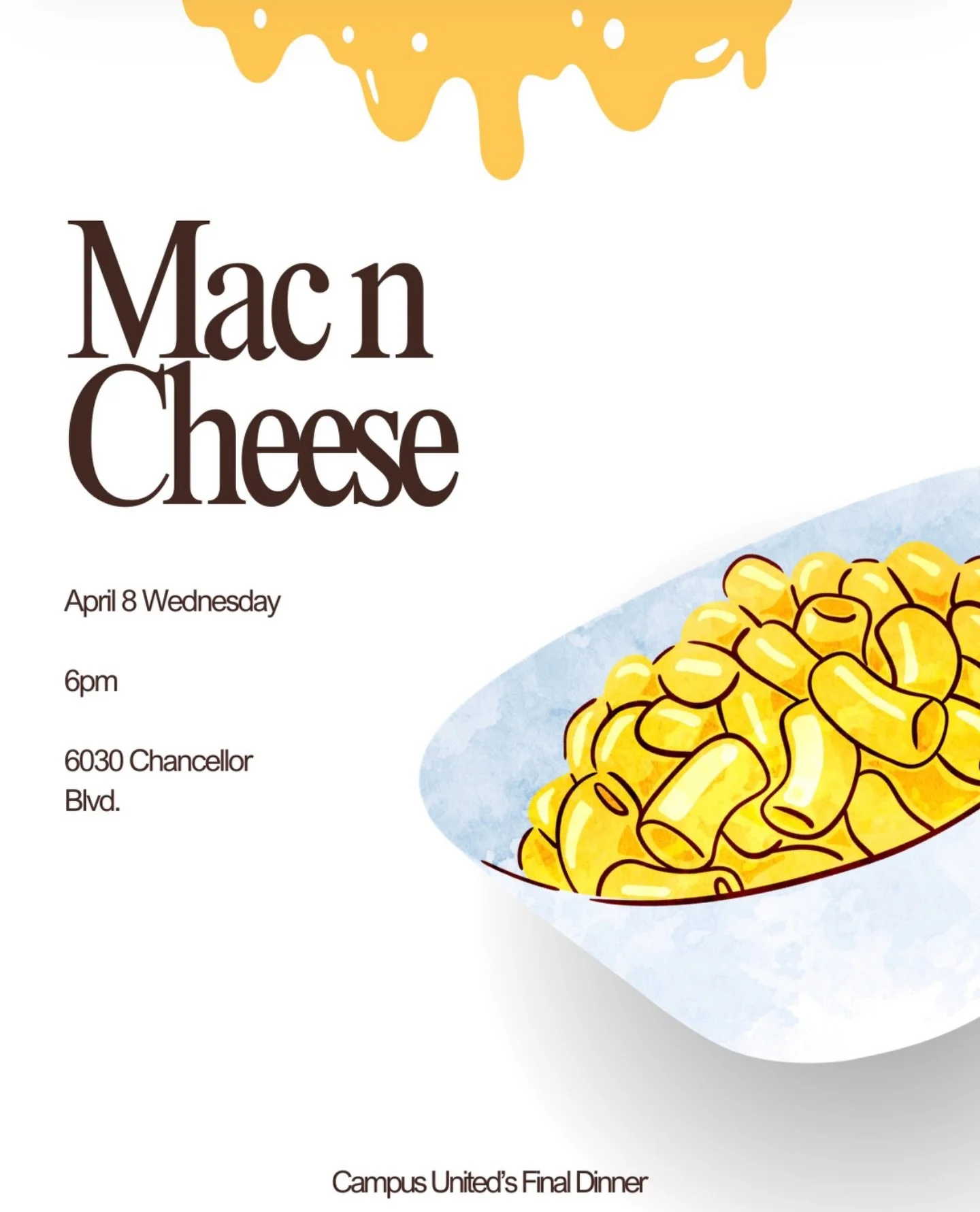 Mac n
Cheese

April 8 Wednesday

6pm

6030 Chancellor Blvd.

Campus United's Final Dinner